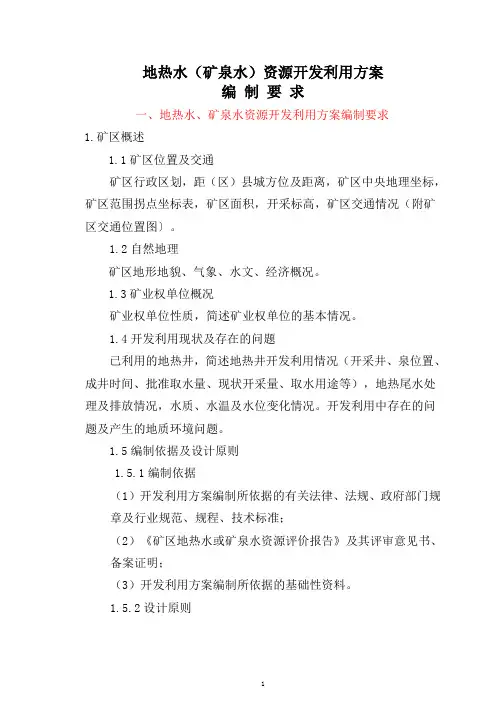 地热水（矿泉水）资源开发利用方案
编 制 要 求

一、地热水、矿泉水资源开发利用方案编制要求

1.矿区概述

1.1 矿区位置及交通

矿区行政区划，距（区）县城方位及距离，矿区中央地理坐标，矿区范围拐点坐标表，矿区面积，开采标高，矿区交通情况（附矿区交通位置图）。

1.2 自然地理

矿区地形地貌、气象、水文、经济概况。

1.3 矿业权单位概况

矿业权单位性质，简述矿业权单位的基本情况。

1.4 开发利用现状及存在的问题

已利用的地热井，简述地热井开发利用情况（开采井、泉位置、成井时间、批准取水量、现状开采量、取水用途等），地热尾水处理及排放情况，水质、水温及水位变化情况。开发利用中存在的问题及产生的地质环境问题。

1.5 编制依据及设计原则

1.5.1 编制依据

（1）开发利用方案编制所依据的有关法律、法规、政府部门规章及行业规范、规程、技术标准；

（2）《矿区地热水或矿泉水资源评价报告》及其评审意见书、备案证明；

（3）开发利用方案编制所依据的基础性资料。

1.5.2 设计原则

1